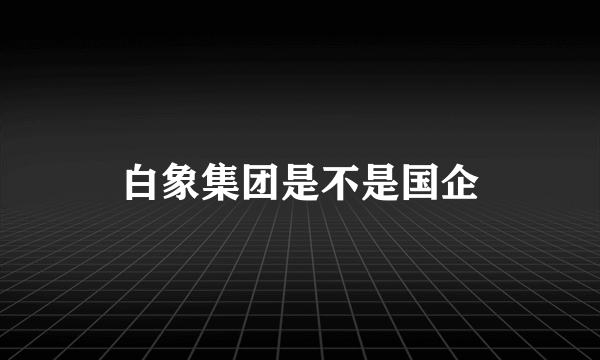 白象集团是不是国企